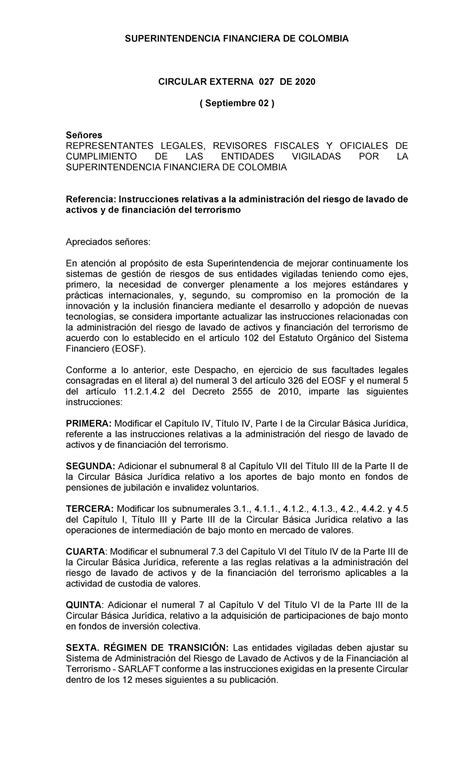 SUPERINTENDENCIA FINANCIERA DE COLOMBIA

CIRCULAR EXTERNA 027 DE 2020

( Septiembre 02 )

Señores
REPRESENTANTES LEGALES, REVISORES FISCALES Y OFICIALES DE CUMPLIMIENTO DE LAS ENTIDADES VIGILADAS POR LA SUPERINTENDENCIA FINANCIERA DE COLOMBIA

Referencia: Instrucciones relativas a la administración del riesgo de lavado de activos y de financiación del terrorismo

Apreciados señores:

En atención al propósito de esta Superintendencia de mejorar continuamente los sistemas de gestión de riesgos de sus entidades vigiladas teniendo como ejes, primero, la necesidad de converger plenamente a los mejores estándares y prácticas internacionales, y, segundo, su compromiso en la promoción de la innovación y la inclusión financiera mediante el desarrollo y adopción de nuevas tecnologías, se considera importante actualizar las instrucciones relacionadas con la administración del riesgo de lavado de activos y financiación del terrorismo de acuerdo con lo establecido en el artículo 102 del Estatuto Orgánico del Sistema Financiero (EOSF).

Conforme a lo anterior, este Despacho, en ejercicio de sus facultades legales consagradas en el literal a) del numeral 3 del artículo 326 del EOSF y el numeral 5 del artículo 11.2.1.4.2 del Decreto 2555 de 2010, imparte las siguientes instrucciones:

PRIMERA: Modificar el Capítulo IV, Título IV, Parte I de la Circular Básica Jurídica, referente a las instrucciones relativas a la administración del riesgo de lavado de activos y de financiación del terrorismo.

SEGUNDA: Adicionar el subnumeral 8 al Capítulo VII del Título III de la Parte II de la Circular Básica Jurídica relativo a los aportes de bajo monto en fondos de pensiones de jubilación e invalidez voluntarios.

TERCERA: Modificar los subnumerales 3.1., 4.1.1., 4.1.2., 4.1.3., 4.2., 4.4.2. y 4.5 del Capítulo I, Título III y Parte III de la Circular Básica Jurídica relativo a las operaciones de intermediación de bajo monto en mercado de valores.

CUARTA: Modificar el subnumeral 7.3 del Capítulo VI del Título IV de la Parte III de la Circular Básica Jurídica, referente a las reglas relativas a la administración del riesgo de lavado de activos y de la financiación del terrorismo aplicables a la actividad de custodia de valores.

QUINTA: Adicionar el numeral 7 al Capítulo V del Título VI de la Parte III de la Circular Básica Jurídica, relativo a la adquisición de participaciones de bajo monto en fondos de inversión colectiva.

SEXTA. RÉGIMEN DE TRANSICIÓN: Las entidades vigiladas deben ajustar su Sistema de Administración del Riesgo de Lavado de Activos y de la Financiación al Terrorismo - SARLAFT conforme a las instrucciones exigidas en la presente Circular dentro de los 12 meses siguientes a su publicación.